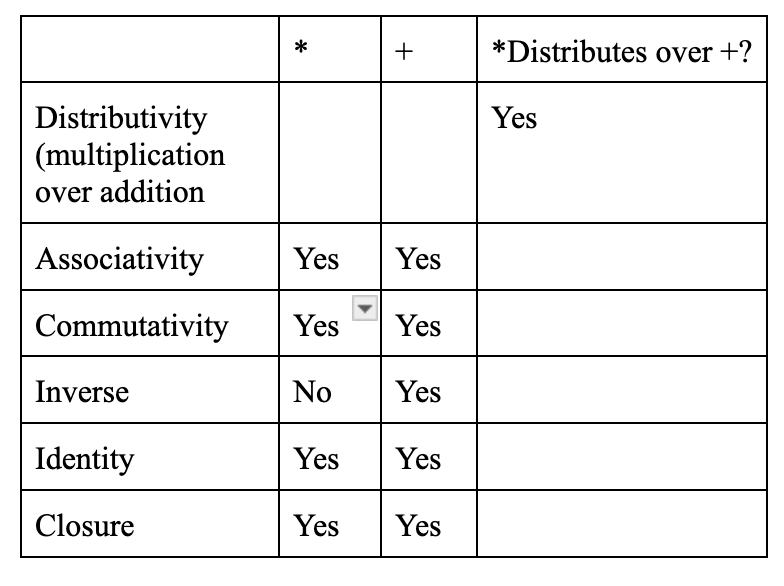 | | * | + | *Distributes over +? |
|---|---|---|---|
| Distributivity (multiplication over addition | | | Yes |
| Associativity | Yes | Yes | |
| Commutativity | Yes | Yes | |
| Inverse | No | Yes | |
| Identity | Yes | Yes | |
| Closure | Yes | Yes | |